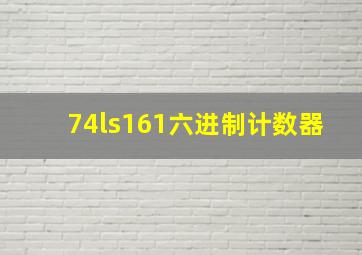 74ls161六进制计数器